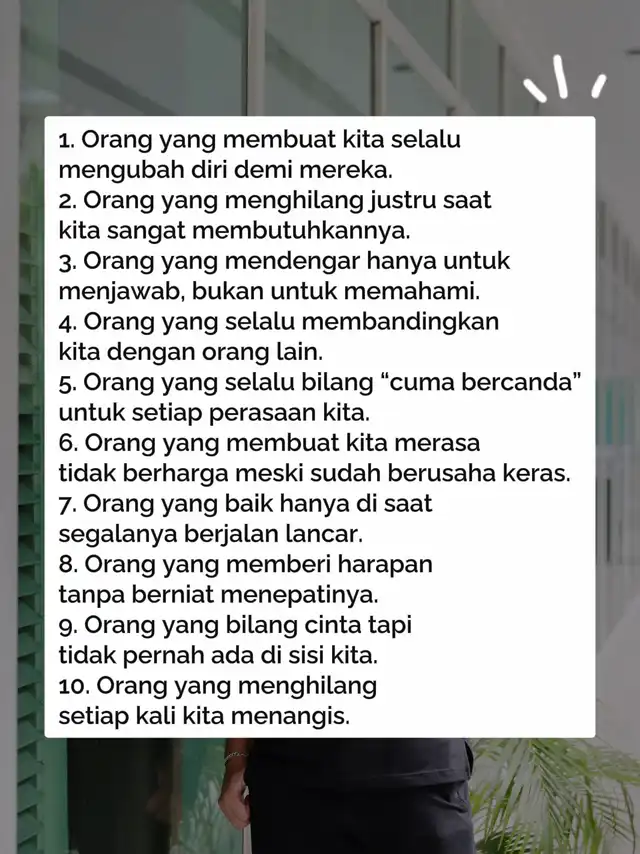 1. Orang yang membuat kita selalu mengubah diri demi mereka.
2. Orang yang menghilang justru saat kita sangat membutuhkannya.
3. Orang yang mendengar hanya untuk menjawab, bukan untuk memahami.
4. Orang yang selalu membandingkan kita dengan orang lain.
5. Orang yang selalu bilang "cuma bercanda" untuk setiap perasaan kita.
6. Orang yang membuat kita merasa tidak berharga meski sudah berusaha keras.
7. Orang yang baik hanya di saat segalanya berjalan lancar.
8. Orang yang memberi harapan tanpa berniat menepatinya.
9. Orang yang bilang cinta tapi tidak pernah ada di sisi kita.
10. Orang yang menghilang setiap kali kita menangis.